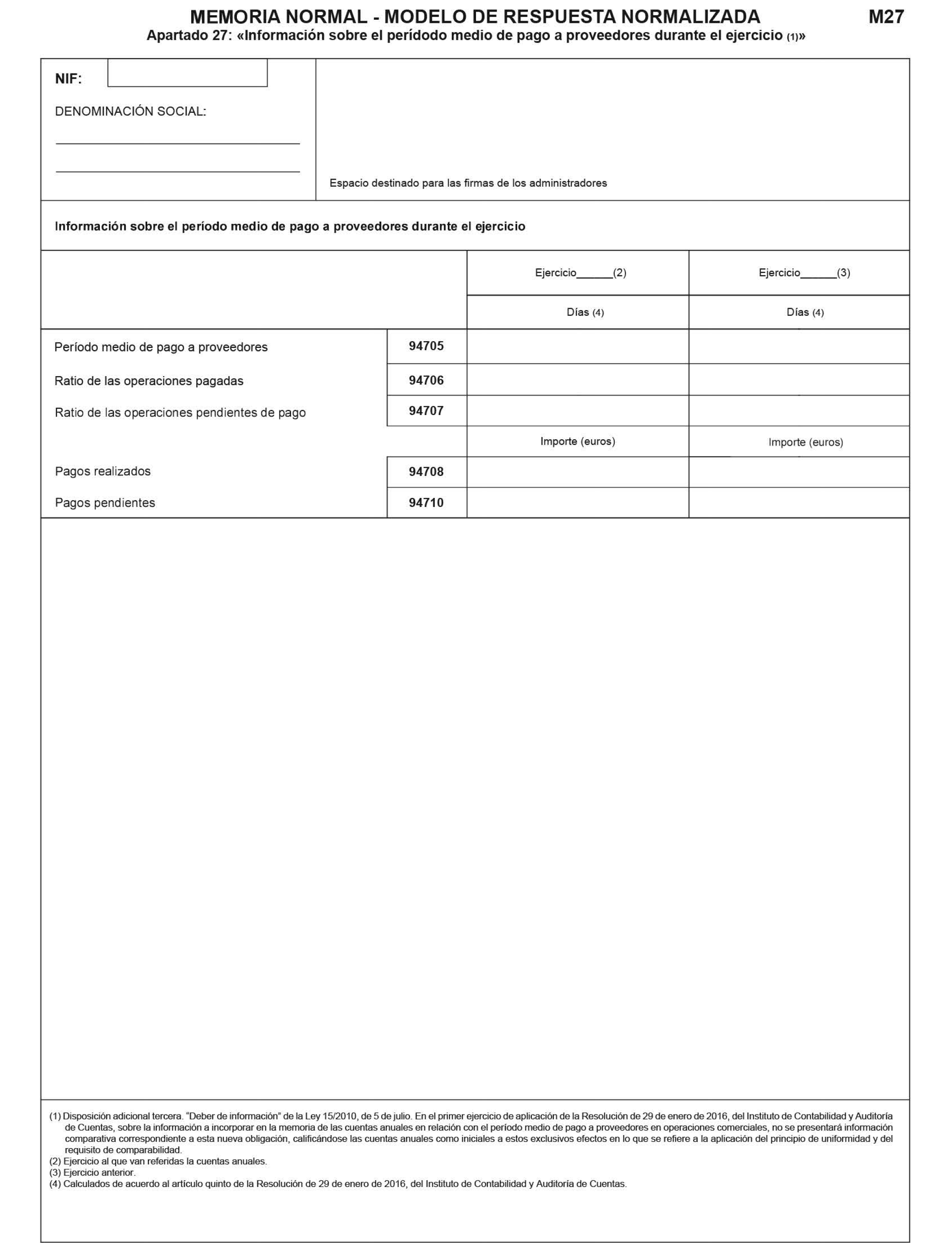 MEMORIA NORMAL - MODELO DE RESPUESTA NORMALIZADA M27

Apartado 27: «Información sobre el perídodo medio de pago a proveedores durante el ejercicio (1)»

NIF:

DENOMINACIÓN SOCIAL:

Espacio destinado para las firmas de los administradores

Información sobre el período medio de pago a proveedores durante el ejercicio

| | | Ejercicio______(2) | Ejercicio______(3) |
|---|---|---|---|
| | | Días (4) | Días (4) |
| Período medio de pago a proveedores | 94705 | | |
| Ratio de las operaciones pagadas | 94706 | | |
| Ratio de las operaciones pendientes de pago | 94707 | | |
| | | Importe (euros) | Importe (euros) |
| Pagos realizados | 94708 | | |
| Pagos pendientes | 94710 | | |

(1) Disposición adicional tercera. “Deber de información” de la Ley 15/2010, de 5 de julio. En el primer ejercicio de aplicación de la Resolución de 29 de enero de 2016, del Instituto de Contabilidad y Auditoría de Cuentas, sobre la información a incorporar en la memoria de las cuentas anuales en relación con el período medio de pago a proveedores en operaciones comerciales, no se presentará información comparativa correspondiente a esta nueva obligación, calificándose las cuentas anuales como iniciales a estos exclusivos efectos en lo que se refiere a la aplicación del principio de uniformidad y del requisito de comparabilidad.
(2) Ejercicio al que van referidas la cuentas anuales.
(3) Ejercicio anterior.
(4) Calculados de acuerdo al artículo quinto de la Resolución de 29 de enero de 2016, del Instituto de Contabilidad y Auditoría de Cuentas.